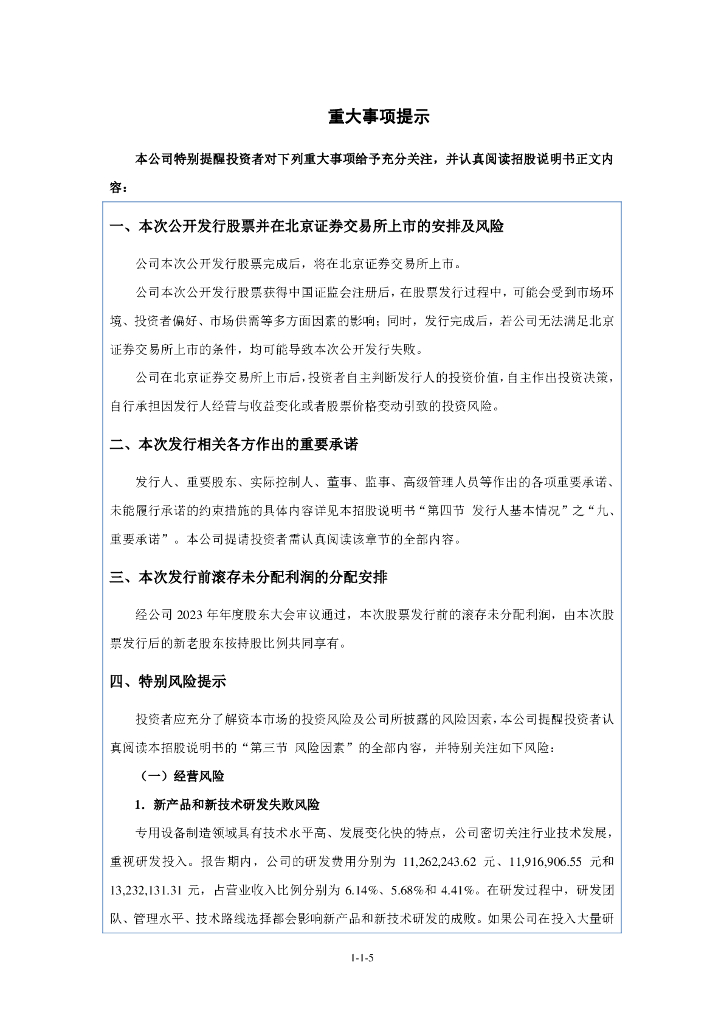 重大事项提示

本公司特别提醒投资者对下列重大事项给予充分关注，并认真阅读招股说明书正文内容：

一、本次公开发行股票并在北京证券交易所上市的安排及风险

公司本次公开发行股票完成后，将在北京证券交易所上市。

公司本次公开发行股票获得中国证监会注册后，在股票发行过程中，可能会受到市场环境、投资者偏好、市场供需等多方面因素的影响；同时，发行完成后，若公司无法满足北京证券交易所上市的条件，均可能导致本次公开发行失败。

公司在北京证券交易所上市后，投资者自主判断发行人的投资价值，自主作出投资决策，自行承担因发行人经营与收益变化或者股票价格变动引致的投资风险。

二、本次发行相关各方作出的重要承诺

发行人、重要股东、实际控制人、董事、监事、高级管理人员等作出的各项重要承诺、未能履行承诺的约束措施的具体内容详见本招股说明书“第四节 发行人基本情况”之“九、重要承诺”。本公司提请投资者需认真阅读该章节的全部内容。

三、本次发行前滚存未分配利润的分配安排

经公司 2023 年年度股东大会审议通过，本次股票发行前的滚存未分配利润，由本次股票发行后的新老股东按持股比例共同享有。

四、特别风险提示

投资者应充分了解资本市场的投资风险及公司所披露的风险因素，本公司提醒投资者认真阅读本招股说明书的“第三节 风险因素”的全部内容，并特别关注如下风险：

（一）经营风险

1. 新产品和新技术研发失败风险

专用设备制造领域具有技术水平高、发展变化快的特点，公司密切关注行业技术发展，重视研发投入。报告期内，公司的研发费用分别为 11,262,243.62 元、11,916,906.55 元和 13,232,131.31 元，占营业收入比例分别为 6.14%、5.68%和 4.41%。在研发过程中，研发团队、管理水平、技术路线选择都会影响新产品和新技术研发的成败。如果公司在投入大量研

1-1-5